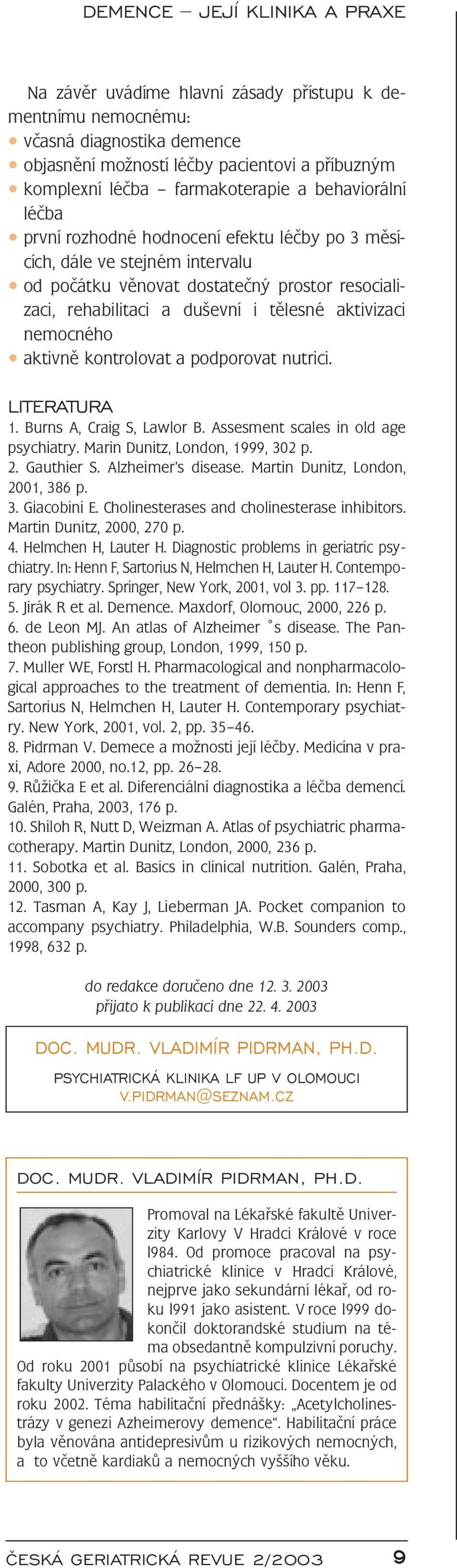 DEMENCE – JEJÍ KLINIKA A PRAXE

Na závěr uvádíme hlavní zásady přístupu k dementnímu nemocnému:
• včasná diagnostika demence
• objasnění možností léčby pacientovi a příbuzným
• komplexní léčba – farmakoterapie a behaviorální léčba
• první rozhodné hodnocení efektu léčby po 3 měsících, dále ve stejném intervalu
• od počátku věnovat dostatečný prostor resocializaci, rehabilitaci a duševní i tělesné aktivizaci nemocného
• aktivně kontrolovat a podporovat nutrici.

LITERATURA
1. Burns A, Craig S, Lawlor B. Assesment scales in old age psychiatry. Marin Dunitz, London, 1999, 302 p.
2. Gauthier S. Alzheimer's disease. Martin Dunitz, London, 2001, 386 p.
3. Giacobini E. Cholinesterases and cholinesterase inhibitors. Martin Dunitz, 2000, 270 p.
4. Helmchen H, Lauter H. Diagnostic problems in geriatric psychiatry. In: Henn F, Sartorius N, Helmchen H, Lauter H. Contemporary psychiatry. Springer, New York, 2001, vol 3. pp. 117–128.
5. Jirák R et al. Demence. Maxdorf, Olomouc, 2000, 226 p.
6. de Leon MJ. An atlas of Alzheimer ˚s disease. The Pantheon publishing group, London, 1999, 150 p.
7. Muller WE, Forstl H. Pharmacological and nonpharmacological approaches to the treatment of dementia. In: Henn F, Sartorius N, Helmchen H, Lauter H. Contemporary psychiatry. New York, 2001, vol. 2, pp. 35–46.
8. Pidrman V. Demece a možnosti její léčby. Medicína v praxi, Adore 2000, no.12, pp. 26–28.
9. Růžička E et al. Diferenciální diagnostika a léčba demencí. Galén, Praha, 2003, 176 p.
10. Shiloh R, Nutt D, Weizman A. Atlas of psychiatric pharmacotherapy. Martin Dunitz, London, 2000, 236 p.
11. Sobotka et al. Basics in clinical nutrition. Galén, Praha, 2000, 300 p.
12. Tasman A, Kay J, Lieberman JA. Pocket companion to accompany psychiatry. Philadelphia, W.B. Sounders comp., 1998, 632 p.

do redakce doručeno dne 12. 3. 2003
přijato k publikaci dne 22. 4. 2003

DOC. MUDR. VLADIMÍR PIDRMAN, PH.D.
PSYCHIATRICKÁ KLINIKA LF UP V OLOMOUCI
V.PIDRMAN@SEZNAM.CZ

DOC. MUDR. VLADIMÍR PIDRMAN, PH.D.

Promoval na Lékařské fakultě Univerzity Karlovy V Hradci Králové v roce l984. Od promoce pracoval na psychiatrické klinice v Hradci Králové, nejprve jako sekundární lékař, od roku l991 jako asistent. V roce l999 dokončil doktorandské studium na téma obsedantně kompulzivní poruchy. Od roku 2001 působí na psychiatrické klinice Lékařské fakulty Univerzity Palackého v Olomouci. Docentem je od roku 2002. Téma habilitační přednášky: „Acetylcholinestrázy v genezi Azheimerovy demence“. Habilitační práce byla věnována antidepresivům u rizikových nemocných, a to včetně kardiaků a nemocných vyššího věku.

ČESKÁ GERIATRICKÁ REVUE 2/2003 9